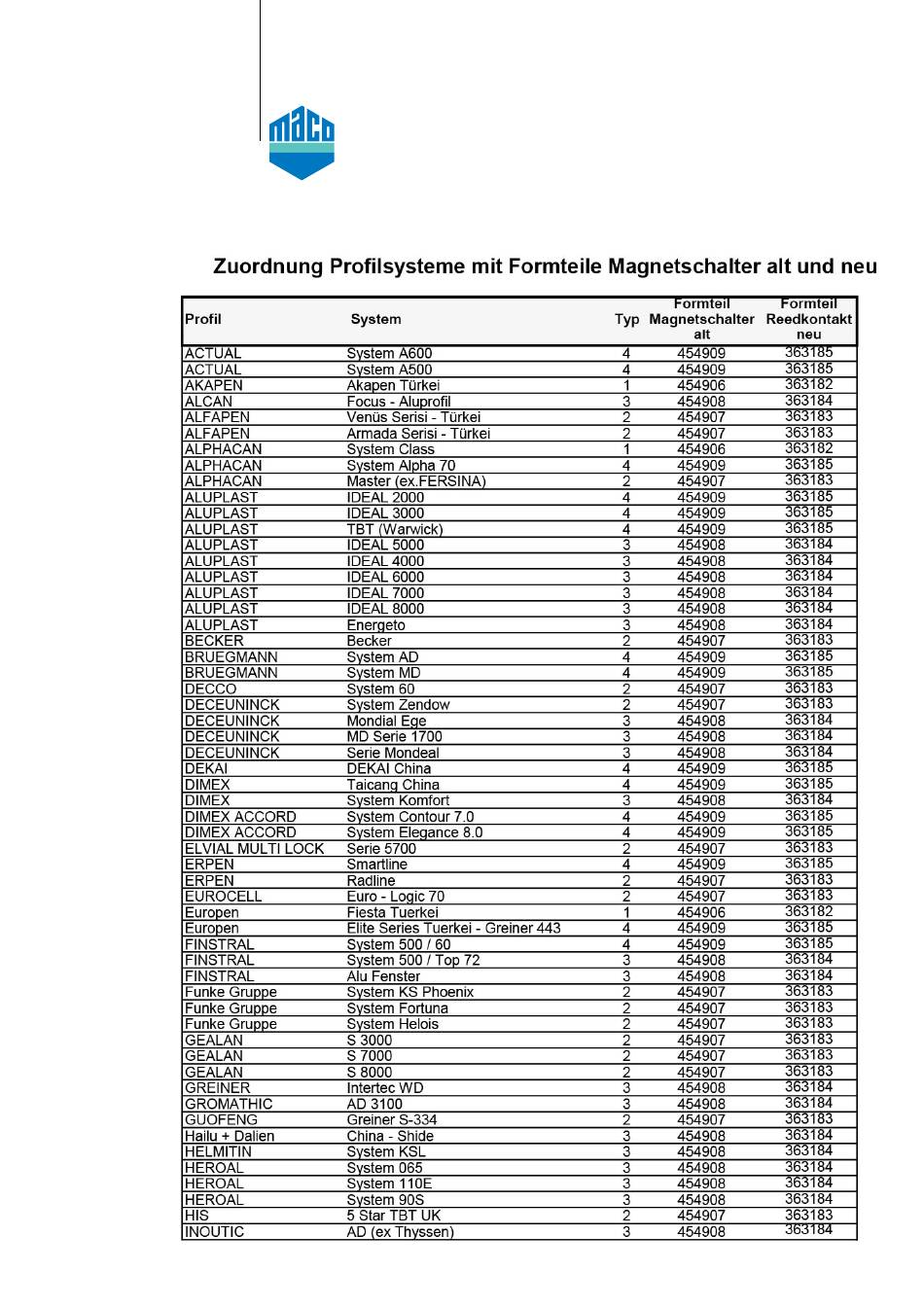 maco

Zuordnung Profilsysteme mit Formteile Magnetschalter alt und neu

| Profil | System | Typ | Formteil Magnetschalter alt | Formteil Reedkontakt neu |
|---|---|---|---|---|
| ACTUAL | System A600 | 4 | 454909 | 363185 |
| ACTUAL | System A500 | 4 | 454909 | 363185 |
| AKAPEN | Akapen Türkei | 1 | 454906 | 363182 |
| ALCAN | Focus - Aluprofil | 3 | 454908 | 363184 |
| ALFAPEN | Venüs Serisi - Türkei | 2 | 454907 | 363183 |
| ALFAPEN | Armada Serisi - Türkei | 2 | 454907 | 363183 |
| ALPHACAN | System Class | 1 | 454906 | 363182 |
| ALPHACAN | System Alpha 70 | 4 | 454909 | 363185 |
| ALPHACAN | Master (ex.FERSINA) | 2 | 454907 | 363183 |
| ALUPLAST | IDEAL 2000 | 4 | 454909 | 363185 |
| ALUPLAST | IDEAL 3000 | 4 | 454909 | 363185 |
| ALUPLAST | TBT (Warwick) | 4 | 454909 | 363185 |
| ALUPLAST | IDEAL 5000 | 3 | 454908 | 363184 |
| ALUPLAST | IDEAL 4000 | 3 | 454908 | 363184 |
| ALUPLAST | IDEAL 6000 | 3 | 454908 | 363184 |
| ALUPLAST | IDEAL 7000 | 3 | 454908 | 363184 |
| ALUPLAST | IDEAL 8000 | 3 | 454908 | 363184 |
| ALUPLAST | Energeto | 3 | 454908 | 363184 |
| BECKER | Becker | 2 | 454907 | 363183 |
| BRUEGMANN | System AD | 4 | 454909 | 363185 |
| BRUEGMANN | System MD | 4 | 454909 | 363185 |
| DECCO | System 60 | 2 | 454907 | 363183 |
| DECEUNINCK | System Zendow | 2 | 454907 | 363183 |
| DECEUNINCK | Mondial Ege | 3 | 454908 | 363184 |
| DECEUNINCK | MD Serie 1700 | 3 | 454908 | 363184 |
| DECEUNINCK | Serie Mondeal | 3 | 454908 | 363184 |
| DEKAI | DEKAI China | 4 | 454909 | 363185 |
| DIMEX | Taicang China | 4 | 454909 | 363185 |
| DIMEX | System Komfort | 3 | 454908 | 363184 |
| DIMEX ACCORD | System Contour 7.0 | 4 | 454909 | 363185 |
| DIMEX ACCORD | System Elegance 8.0 | 4 | 454909 | 363185 |
| ELVIAL MULTI LOCK | Serie 5700 | 2 | 454907 | 363183 |
| ERPEN | Smartline | 4 | 454909 | 363185 |
| ERPEN | Radline | 2 | 454907 | 363183 |
| EUROCELL | Euro - Logic 70 | 2 | 454907 | 363183 |
| Europen | Fiesta Tuerkei | 1 | 454906 | 363182 |
| Europen | Elite Series Tuerkei - Greiner 443 | 4 | 454909 | 363185 |
| FINSTRAL | System 500 / 60 | 4 | 454909 | 363185 |
| FINSTRAL | System 500 / Top 72 | 3 | 454908 | 363184 |
| FINSTRAL | Alu Fenster | 3 | 454908 | 363184 |
| Funke Gruppe | System KS Phoenix | 2 | 454907 | 363183 |
| Funke Gruppe | System Fortuna | 2 | 454907 | 363183 |
| Funke Gruppe | System Helois | 2 | 454907 | 363183 |
| GEALAN | S 3000 | 2 | 454907 | 363183 |
| GEALAN | S 7000 | 2 | 454907 | 363183 |
| GEALAN | S 8000 | 2 | 454907 | 363183 |
| GREINER | Intertec WD | 3 | 454908 | 363184 |
| GROMATHIC | AD 3100 | 3 | 454908 | 363184 |
| GUOFENG | Greiner S-334 | 2 | 454907 | 363183 |
| Hailu + Dalien | China - Shide | 3 | 454908 | 363184 |
| HELMITIN | System KSL | 3 | 454908 | 363184 |
| HEROAL | System 065 | 3 | 454908 | 363184 |
| HEROAL | System 110E | 3 | 454908 | 363184 |
| HEROAL | System 90S | 3 | 454908 | 363184 |
| HIS | 5 Star TBT UK | 2 | 454907 | 363183 |
| INOUTIC | AD (ex Thyssen) | 3 | 454908 | 363184 |